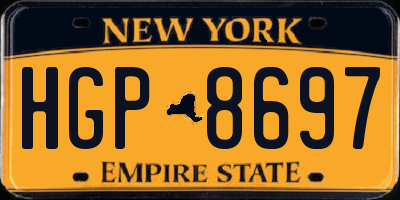 NEW YORK

HGP 8697

EMPIRE STATE